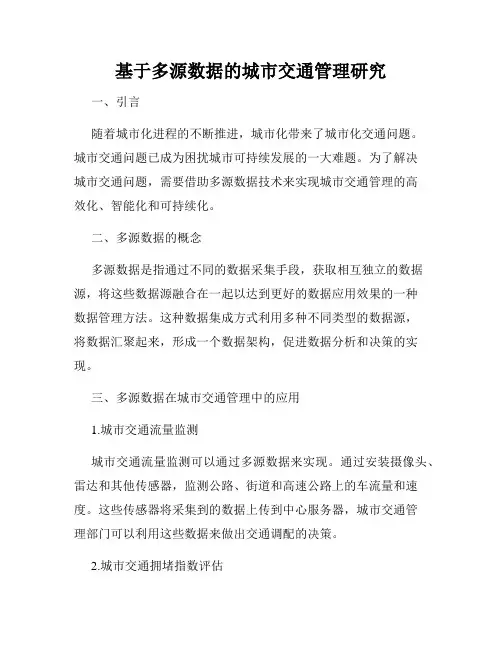 基于多源数据的城市交通管理研究

一、引言

随着城市化进程的不断推进，城市化带来了城市化交通问题。城市交通问题已成为困扰城市可持续发展的一大难题。为了解决城市交通问题，需要借助多源数据技术来实现城市交通管理的高效化、智能化和可持续化。

二、多源数据的概念

多源数据是指通过不同的数据采集手段，获取相互独立的数据源，将这些数据源融合在一起以达到更好的数据应用效果的一种数据管理方法。这种数据集成方式利用多种不同类型的数据源，将数据汇聚起来，形成一个数据架构，促进数据分析和决策的实现。

三、多源数据在城市交通管理中的应用

1.城市交通流量监测

城市交通流量监测可以通过多源数据来实现。通过安装摄像头、雷达和其他传感器，监测公路、街道和高速公路上的车流量和速度。这些传感器将采集到的数据上传到中心服务器，城市交通管理部门可以利用这些数据来做出交通调配的决策。

2.城市交通拥堵指数评估